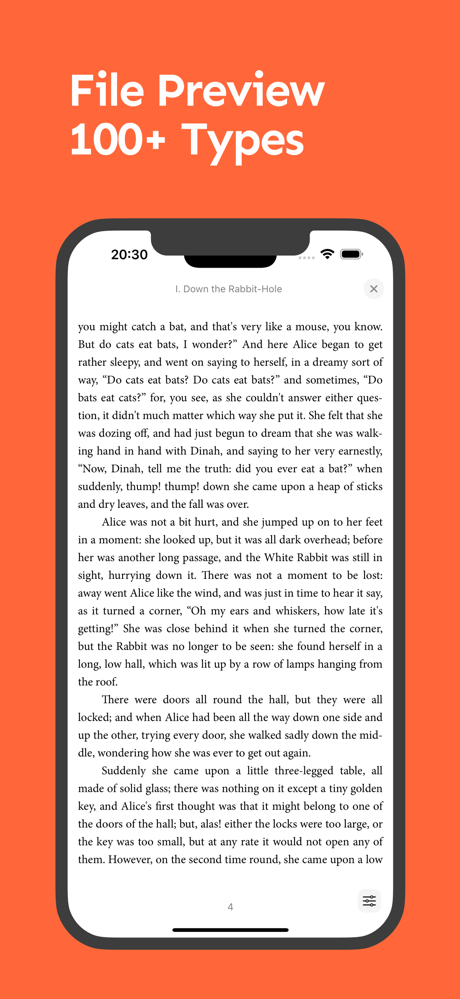 File Preview
100+ Types

20:30

I. Down the Rabbit-Hole

you might catch a bat, and that's very like a mouse, you know. But do cats eat bats, I wonder?" And here Alice began to get rather sleepy, and went on saying to herself, in a dreamy sort of way, "Do cats eat bats? Do cats eat bats?" and sometimes, "Do bats eat cats?" for, you see, as she couldn't answer either question, it didn't much matter which way she put it. She felt that she was dozing off, and had just begun to dream that she was walking hand in hand with Dinah, and saying to her very earnestly, "Now, Dinah, tell me the truth: did you ever eat a bat?" when suddenly, thump! thump! down she came upon a heap of sticks and dry leaves, and the fall was over.

Alice was not a bit hurt, and she jumped up on to her feet in a moment: she looked up, but it was all dark overhead; before her was another long passage, and the White Rabbit was still in sight, hurrying down it. There was not a moment to be lost: away went Alice like the wind, and was just in time to hear it say, as it turned a corner, "Oh my ears and whiskers, how late it's getting!" She was close behind it when she turned the corner, but the Rabbit was no longer to be seen: she found herself in a long, low hall, which was lit up by a row of lamps hanging from the roof.

There were doors all round the hall, but they were all locked; and when Alice had been all the way down one side and up the other, trying every door, she walked sadly down the middle, wondering how she was ever to get out again.

Suddenly she came upon a little three-legged table, all made of solid glass; there was nothing on it except a tiny golden key, and Alice's first thought was that it might belong to one of the doors of the hall; but, alas! either the locks were too large, or the key was too small, but at any rate it would not open any of them. However, on the second time round, she came upon a low

4